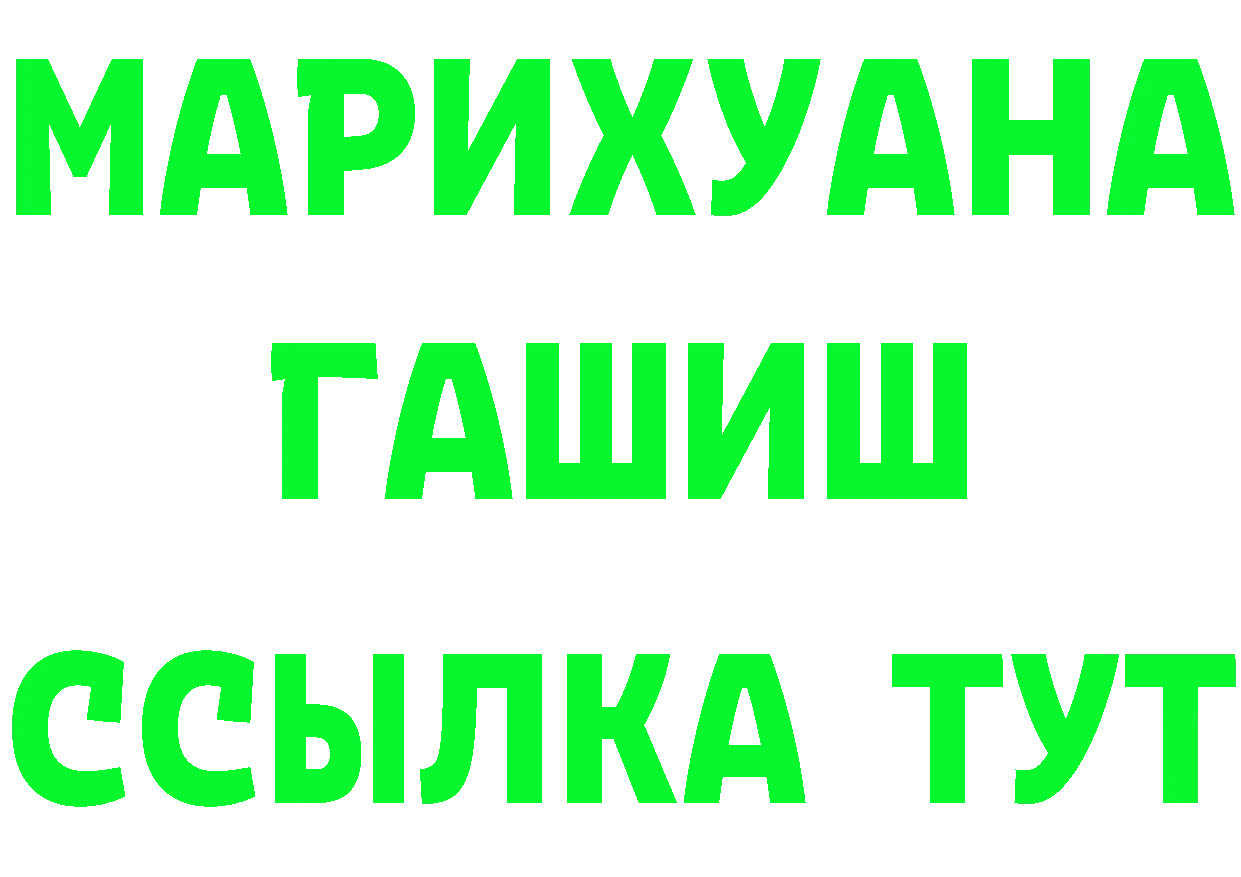 МАРИХУАНА
ГАШИШ
ССЫЛКА ТУТ